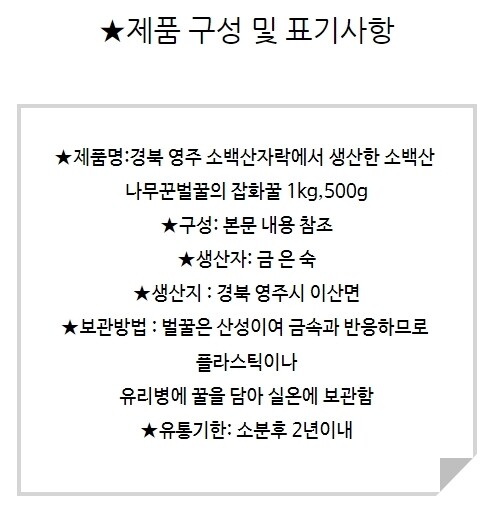 ★제품 구성 및 표기사항

★제품명:경북 영주 소백산자락에서 생산한 소백산 나무꾼벌꿀의 잡화꿀 1kg,500g

★구성: 본문 내용 참조

★생산자: 금 은 숙

★생산지 : 경북 영주시 이산면

★보관방법 : 벌꿀은 산성이여 금속과 반응하므로 플라스틱이나
유리병에 꿀을 담아 실온에 보관함

★유통기한: 소분후 2년이내